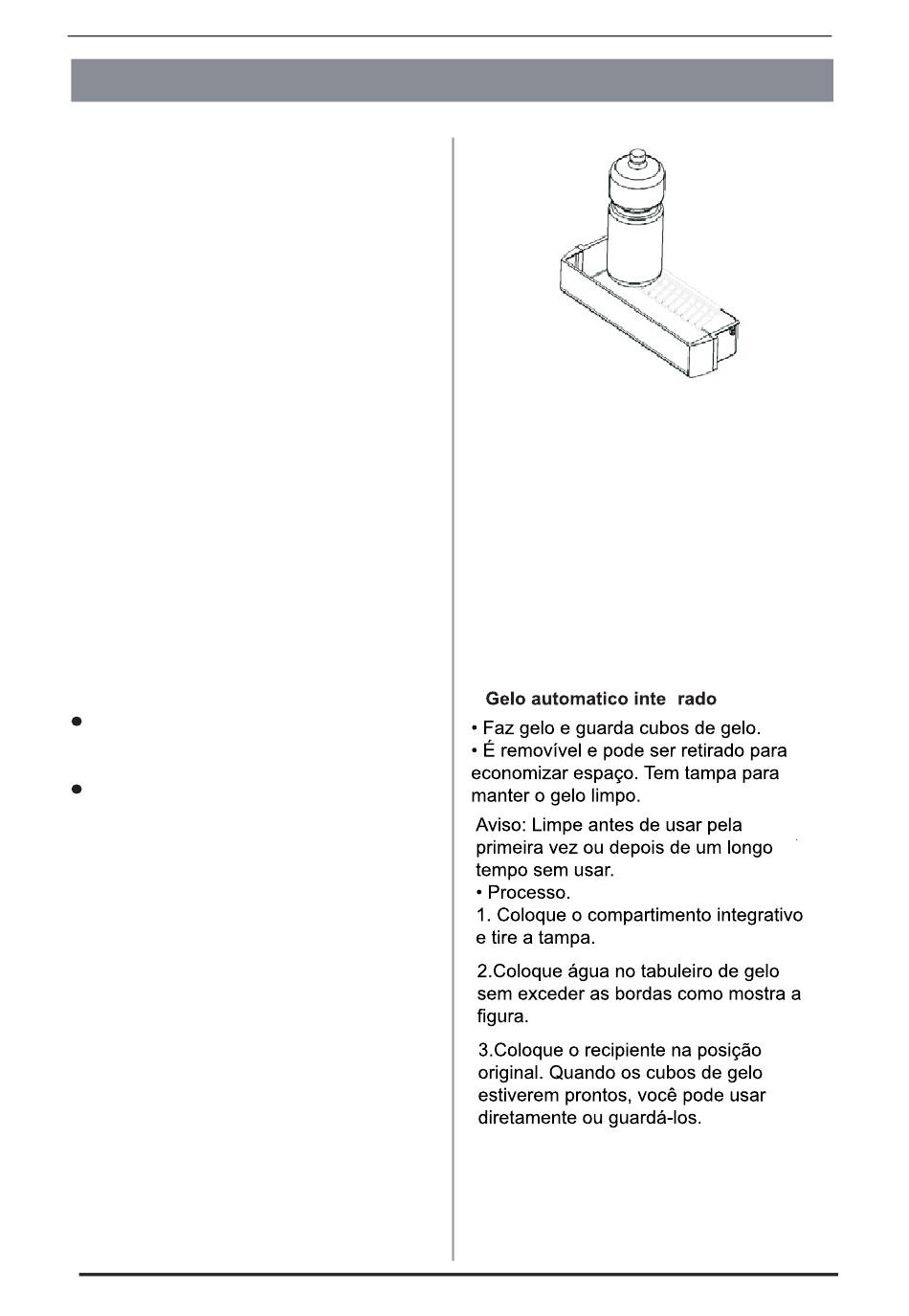 Gelo automatico inte rado

• Faz gelo e guarda cubos de gelo.
• É removível e pode ser retirado para economizar espaço. Tem tampa para manter o gelo limpo.

Aviso: Limpe antes de usar pela primeira vez ou depois de um longo tempo sem usar.
• Processo.
1. Coloque o compartimento integrativo e tire a tampa.

2.Coloque água no tabuleiro de gelo sem exceder as bordas como mostra a figura.

3.Coloque o recipiente na posição original. Quando os cubos de gelo estiverem prontos, você pode usar diretamente ou guardá-los.